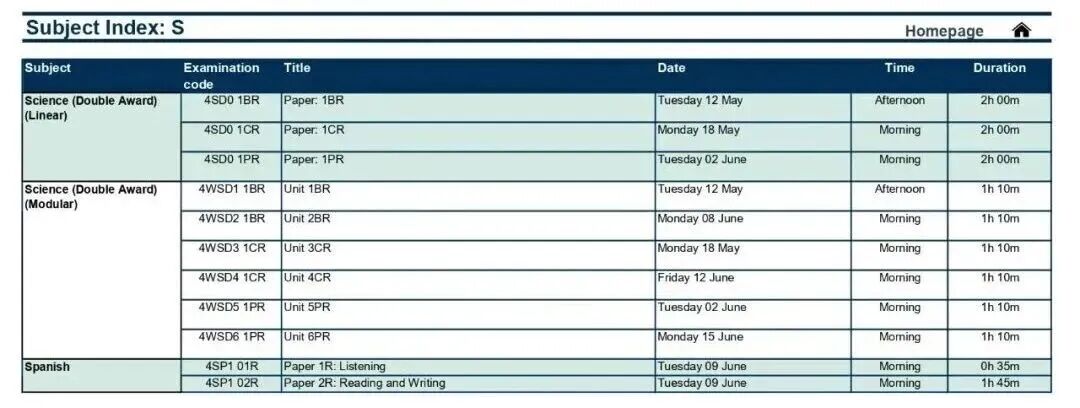 Subject Index: S

Homepage

| Subject | Examination code | Title | Date | Time | Duration |
|---|---|---|---|---|---|
| Science (Double Award) (Linear) | 4SD0 1BR | Paper: 1BR | Tuesday 12 May | Afternoon | 2h 00m |
| | 4SD0 1CR | Paper: 1CR | Monday 18 May | Morning | 2h 00m |
| | 4SD0 1PR | Paper: 1PR | Tuesday 02 June | Morning | 2h 00m |
| Science (Double Award) (Modular) | 4WSD1 1BR | Unit 1BR | Tuesday 12 May | Afternoon | 1h 10m |
| | 4WSD2 1BR | Unit 2BR | Monday 08 June | Morning | 1h 10m |
| | 4WSD3 1CR | Unit 3CR | Monday 18 May | Morning | 1h 10m |
| | 4WSD4 1CR | Unit 4CR | Friday 12 June | Morning | 1h 10m |
| | 4WSD5 1PR | Unit 5PR | Tuesday 02 June | Morning | 1h 10m |
| | 4WSD6 1PR | Unit 6PR | Monday 15 June | Morning | 1h 10m |
| Spanish | 4SP1 01R | Paper 1R: Listening | Tuesday 09 June | Morning | 0h 35m |
| | 4SP1 02R | Paper 2R: Reading and Writing | Tuesday 09 June | Morning | 1h 45m |